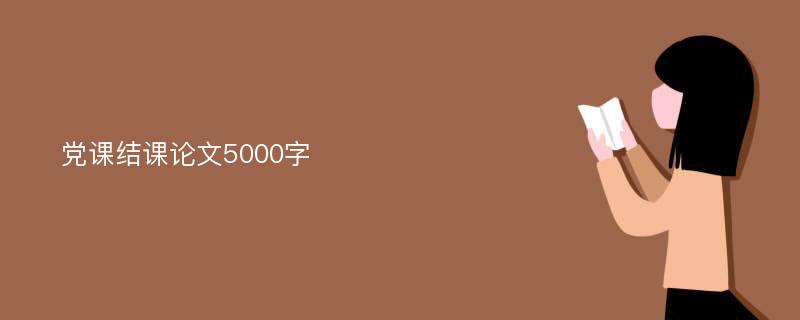 党课结课论文5000字